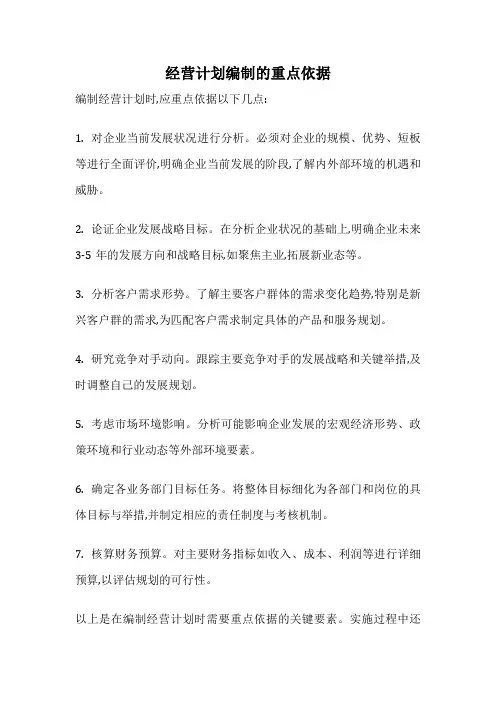 经营计划编制的重点依据

编制经营计划时,应重点依据以下几点:

1. 对企业当前发展状况进行分析。必须对企业的规模、优势、短板等进行全面评价,明确企业当前发展的阶段,了解内外部环境的机遇和威胁。

2. 论证企业发展战略目标。在分析企业状况的基础上,明确企业未来3-5 年的发展方向和战略目标,如聚焦主业,拓展新业态等。

3. 分析客户需求形势。了解主要客户群体的需求变化趋势,特别是新兴客户群的需求,为匹配客户需求制定具体的产品和服务规划。

4. 研究竞争对手动向。跟踪主要竞争对手的发展战略和关键举措,及时调整自己的发展规划。

5. 考虑市场环境影响。分析可能影响企业发展的宏观经济形势、政策环境和行业动态等外部环境要素。

6. 确定各业务部门目标任务。将整体目标细化为各部门和岗位的具体目标与举措,并制定相应的责任制度与考核机制。

7. 核算财务预算。对主要财务指标如收入、成本、利润等进行详细预算,以评估规划的可行性。

以上是在编制经营计划时需要重点依据的关键要素。实施过程中还